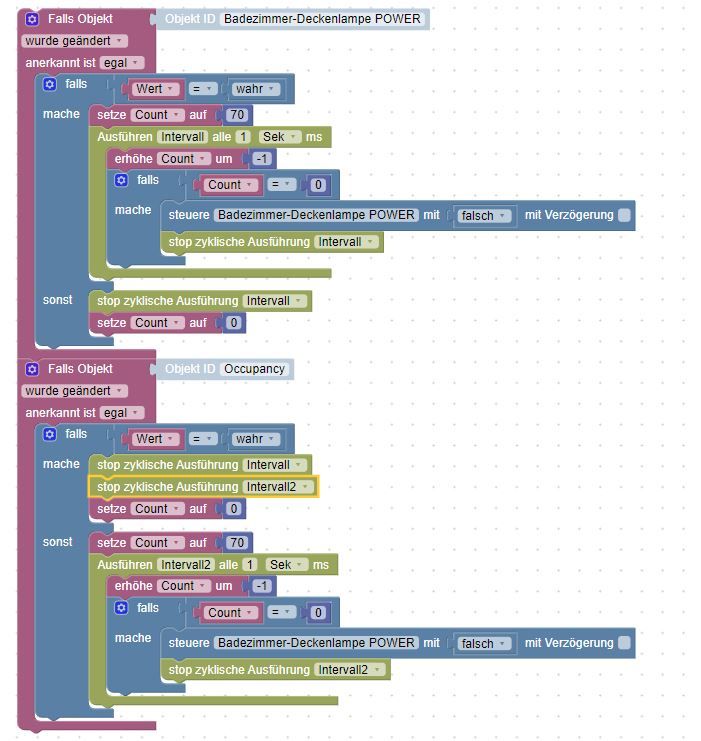 Falls Objekt Objekt ID Badezimmer-Deckenlampe POWER
wurde geändert
anerkannt ist egal
falls Wert = wahr
mache setze Count auf 70
Ausführen Intervall alle 1 Sek ms
erhöhe Count um -1
falls Count = 0
mache steuere Badezimmer-Deckenlampe POWER mit falsch mit Verzögerung
stop zyklische Ausführung Intervall
sonst stop zyklische Ausführung Intervall
setze Count auf 0

Falls Objekt Objekt ID Occupancy
wurde geändert
anerkannt ist egal
falls Wert = wahr
mache stop zyklische Ausführung Intervall
stop zyklische Ausführung Intervall2
setze Count auf 0
sonst setze Count auf 70
Ausführen Intervall2 alle 1 Sek ms
erhöhe Count um -1
falls Count = 0
mache steuere Badezimmer-Deckenlampe POWER mit falsch mit Verzögerung
stop zyklische Ausführung Intervall2